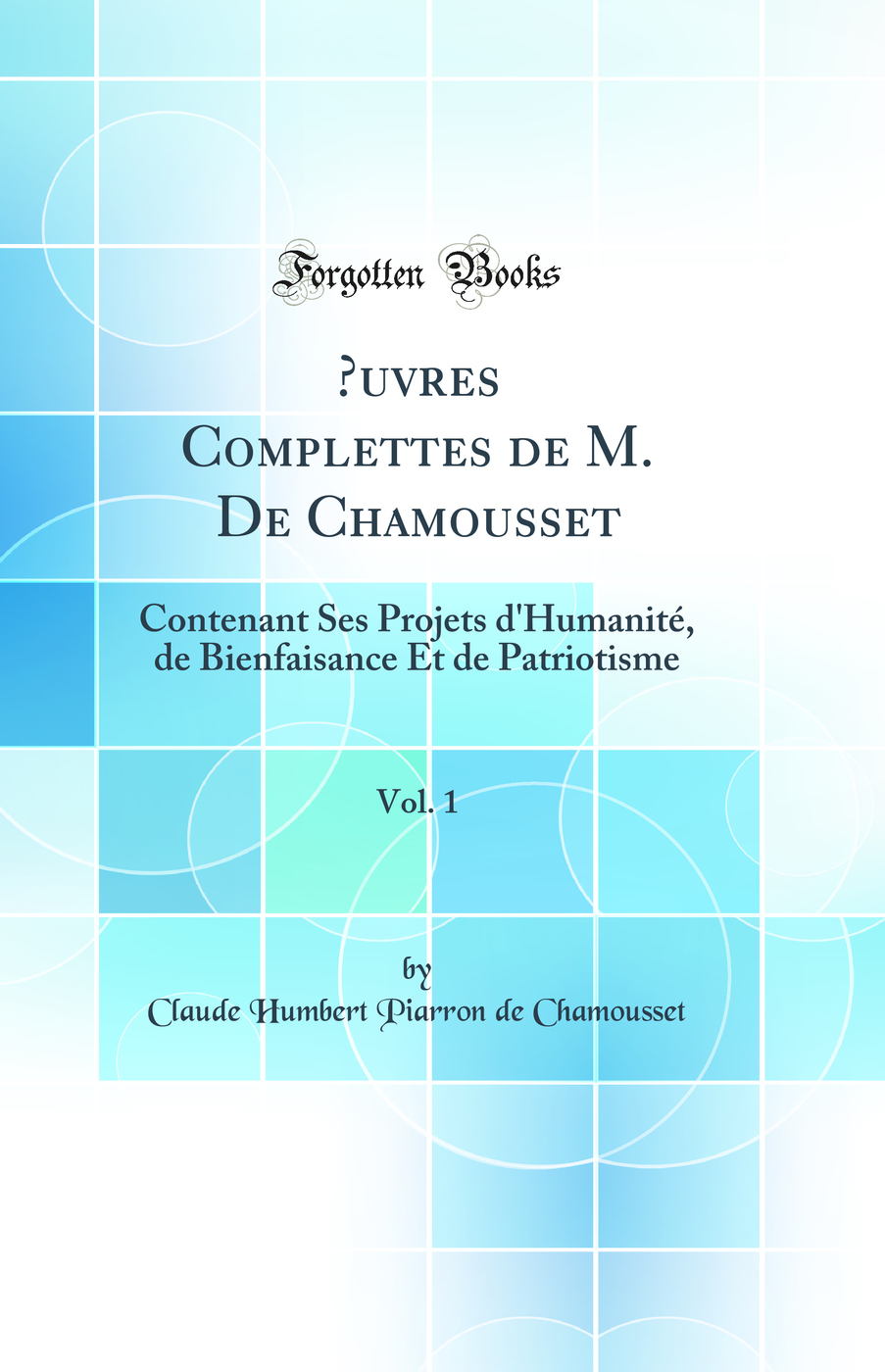 Forgotten Books

?uvres Complettes de M. De Chamousset

Contenant Ses Projets d'Humanité, de Bienfaisance Et de Patriotisme

Vol. 1

by
Claude Humbert Piarron de Chamousset